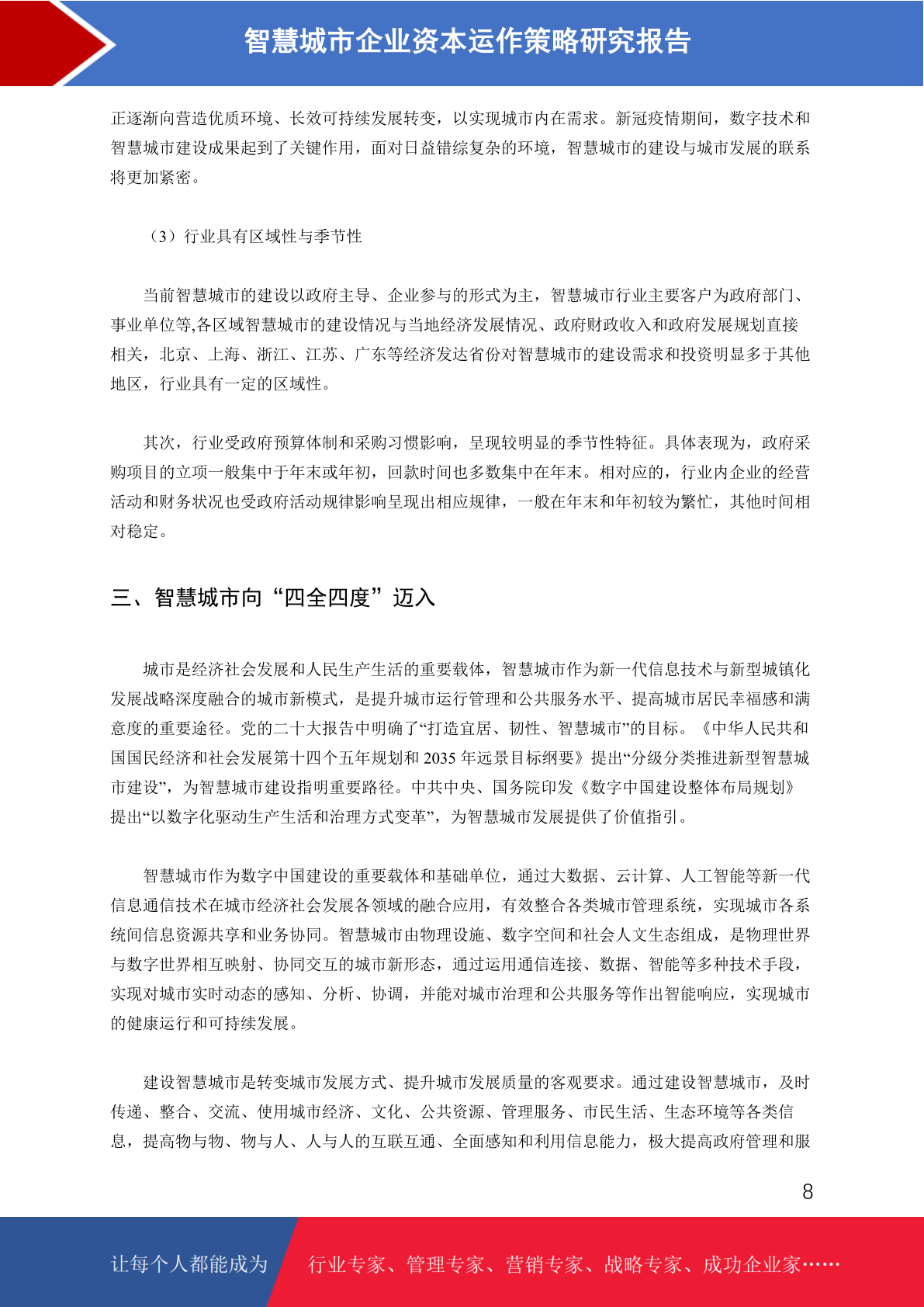 智慧城市企业资本运作策略研究报告

正逐渐向营造优质环境、长效可持续发展转变，以实现城市内在需求。新冠疫情期间，数字技术和智慧城市建设成果起到了关键作用，面对日益错综复杂的环境，智慧城市的建设与城市发展的联系将更加紧密。

（3）行业具有区域性与季节性

当前智慧城市的建设以政府主导、企业参与的形式为主，智慧城市行业主要客户为政府部门、事业单位等,各区域智慧城市的建设情况与当地经济发展情况、政府财政收入和政府发展规划直接相关，北京、上海、浙江、江苏、广东等经济发达省份对智慧城市的建设需求和投资明显多于其他地区，行业具有一定的区域性。

其次，行业受政府预算体制和采购习惯影响，呈现较明显的季节性特征。具体表现为，政府采购项目的立项一般集中于年末或年初，回款时间也多数集中在年末。相对应的，行业内企业的经营活动和财务状况也受政府活动规律影响呈现出相应规律，一般在年末和年初较为繁忙，其他时间相对稳定。

三、智慧城市向“四全四度”迈入

城市是经济社会发展和人民生产生活的重要载体，智慧城市作为新一代信息技术与新型城镇化发展战略深度融合的城市新模式，是提升城市运行管理和公共服务水平、提高城市居民幸福感和满意度的重要途径。党的二十大报告中明确了“打造宜居、韧性、智慧城市”的目标。《中华人民共和国国民经济和社会发展第十四个五年规划和 2035 年远景目标纲要》提出“分级分类推进新型智慧城市建设”，为智慧城市建设指明重要路径。中共中央、国务院印发《数字中国建设整体布局规划》提出“以数字化驱动生产生活和治理方式变革”，为智慧城市发展提供了价值指引。

智慧城市作为数字中国建设的重要载体和基础单位，通过大数据、云计算、人工智能等新一代信息通信技术在城市经济社会发展各领域的融合应用，有效整合各类城市管理系统，实现城市各系统间信息资源共享和业务协同。智慧城市由物理设施、数字空间和社会人文生态组成，是物理世界与数字世界相互映射、协同交互的城市新形态，通过运用通信连接、数据、智能等多种技术手段，实现对城市实时动态的感知、分析、协调，并能对城市治理和公共服务等作出智能响应，实现城市的健康运行和可持续发展。

建设智慧城市是转变城市发展方式、提升城市发展质量的客观要求。通过建设智慧城市，及时传递、整合、交流、使用城市经济、文化、公共资源、管理服务、市民生活、生态环境等各类信息，提高物与物、物与人、人与人的互联互通、全面感知和利用信息能力，极大提高政府管理和服

8

让每个人都能成为 行业专家、管理专家、营销专家、战略专家、成功企业家……